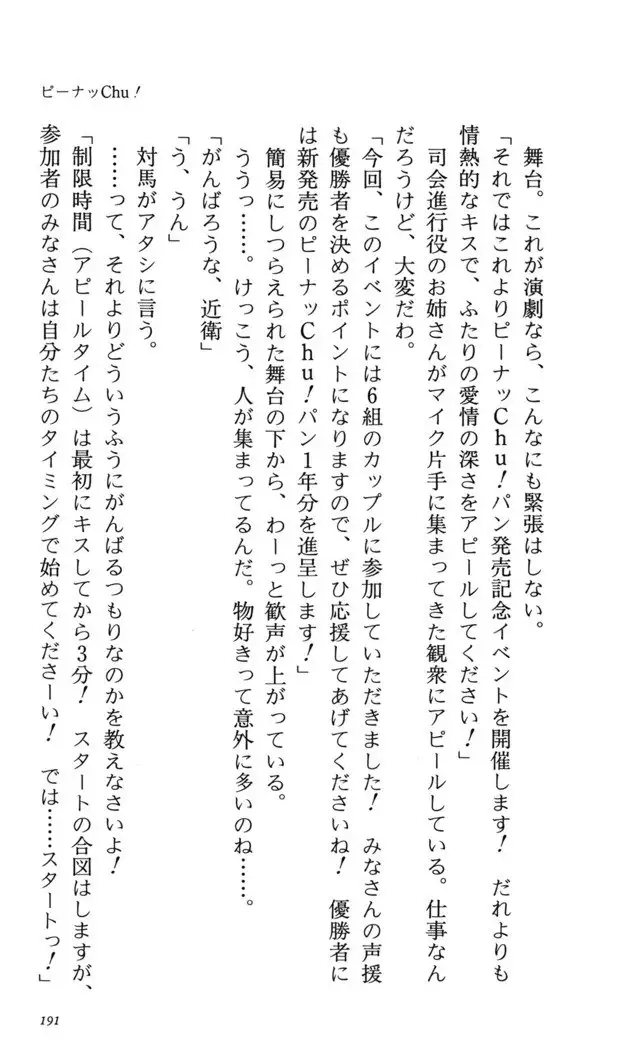 ピーナッChu!

舞台。これが演劇なら、こんなにも緊張はしない。

「それではこれよりピーナッChu!パン発売記念イベントを開催します! だれよりも情熱的なキスで、ふたりの愛情の深さをアピールしてください!」

司会進行役のお姉さんがマイク片手に集まってきた観衆にアピールしている。仕事なんだろうけど、大変だわ。

「今回、このイベントには6組のカップルに参加していただきました! みなさんの声援も優勝者を決めるポイントになりますので、ぜひ応援してあげてくださいね! 優勝者には新発売のピーナッChu!パン1年分を進呈します!」

簡易にしつらえられた舞台の下から、わーっと歓声が上がっている。

ううっ……。けっこう、人が集まってるんだ。物好きって意外に多いのね……。

「がんばろうな、近衛」

「う、うん」

対馬がアタシに言う。

……って、それよりどういうふうにがんばるつもりなのかを教えなさいよ!

「制限時間(アピールタイム)は最初にキスしてから3分! スタートの合図はしますが、参加者のみなさんは自分たちのタイミングで始めてくださーい! では……スタートっ!」

191